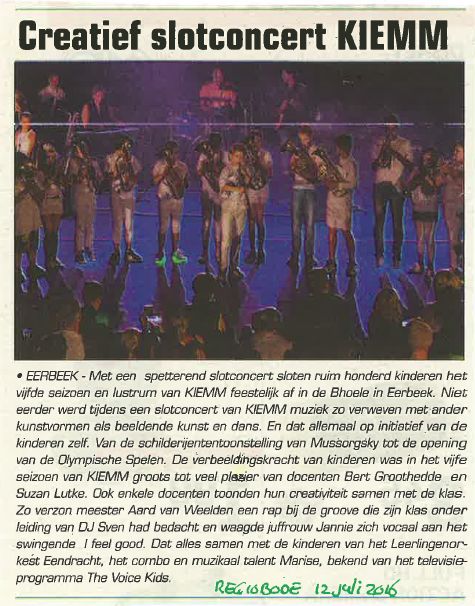 Creatief slotconcert KIEMM

• EERBEEK - Met een spetterend slotconcert sloten ruim honderd kinderen het vijfde seizoen en lustrum van KIEMM feestelijk af in de Bhoele in Eerbeek. Niet eerder werd tijdens een slotconcert van KIEMM muziek zo verweven met ander kunstvormen als beeldende kunst en dans. En dat allemaal op initiatief van de kinderen zelf. Van de schilderijententoonstelling van Mussorgsky tot de opening van de Olympische Spelen. De verbeeldingskracht van kinderen was in het vijfe seizoen van KIEMM groots tot veel plezier van docenten Bert Groothedde en Suzan Lutke. Ook enkele docenten toonden hun creativiteit samen met de klas. Zo verzon meester Aard van Weelden een rap bij de groove die zijn klas onder leiding van DJ Sven had bedacht en waagde juffrouw Jannie zich vocaal aan het swingende I feel good. Dat alles samen met de kinderen van het Leerlingenorkest Eendracht, het combo en muzikaal talent Marise, bekend van het televisieprogramma The Voice Kids.

REGIOBODE 12 juli 2016